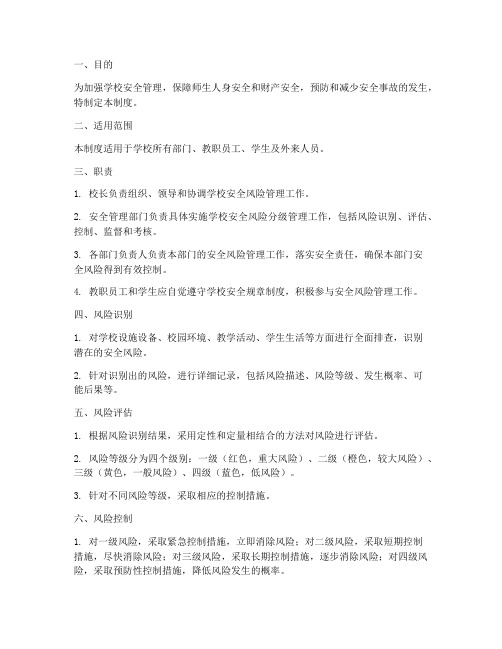 一、目的

为加强学校安全管理，保障师生人身安全和财产安全，预防和减少安全事故的发生，特制定本制度。

二、适用范围

本制度适用于学校所有部门、教职员工、学生及外来人员。

三、职责

1. 校长负责组织、领导和协调学校安全风险管理工作。

2. 安全管理部门负责具体实施学校安全风险分级管理工作，包括风险识别、评估、控制、监督和考核。

3. 各部门负责人负责本部门的安全风险管理工作，落实安全责任，确保本部门安全风险得到有效控制。

4. 教职员工和学生应自觉遵守学校安全规章制度，积极参与安全风险管理工作。

四、风险识别

1. 对学校设施设备、校园环境、教学活动、学生生活等方面进行全面排查，识别潜在的安全风险。

2. 针对识别出的风险，进行详细记录，包括风险描述、风险等级、发生概率、可能后果等。

五、风险评估

1. 根据风险识别结果，采用定性和定量相结合的方法对风险进行评估。

2. 风险等级分为四个级别：一级（红色，重大风险）、二级（橙色，较大风险）、三级（黄色，一般风险）、四级（蓝色，低风险）。

3. 针对不同风险等级，采取相应的控制措施。

六、风险控制

1. 对一级风险，采取紧急控制措施，立即消除风险；对二级风险，采取短期控制措施，尽快消除风险；对三级风险，采取长期控制措施，逐步消除风险；对四级风险，采取预防性控制措施，降低风险发生的概率。